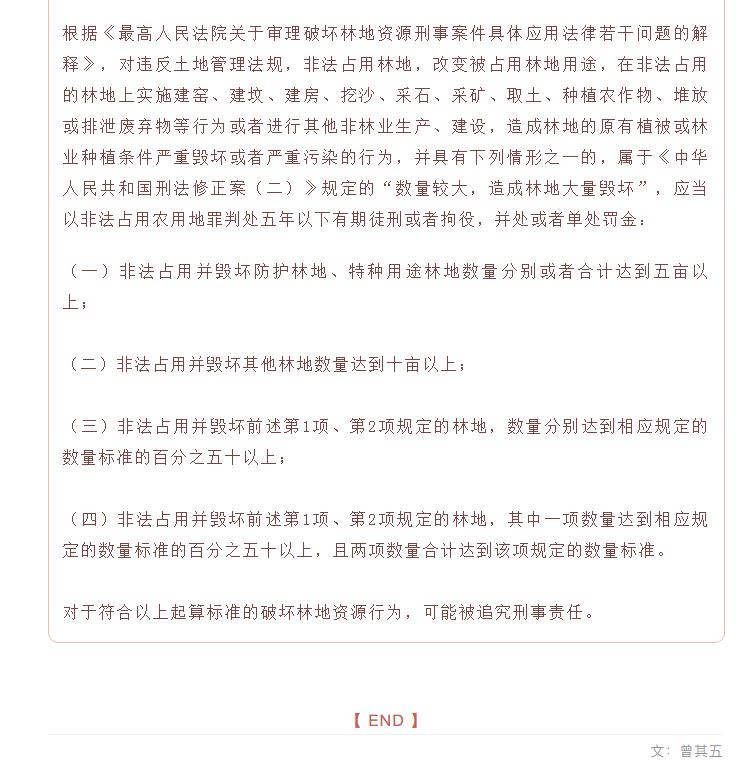 根据《最高人民法院关于审理破坏林地资源刑事案件具体应用法律若干问题的解释》，对违反土地管理法规，非法占用林地，改变被占用林地用途，在非法占用的林地上实施建窑、建坟、建房、挖沙、采石、采矿、取土、种植农作物、堆放或排泄废弃物等行为或者进行其他非林业生产、建设，造成林地的原有植被或林业种植条件严重毁坏或者严重污染的行为，并具有下列情形之一的，属于《中华人民共和国刑法修正案（二）》规定的“数量较大，造成林地大量毁坏”，应当以非法占用农用地罪判处五年以下有期徒刑或者拘役，并处或者单处罚金：

（一）非法占用并毁坏防护林地、特种用途林地数量分别或者合计达到五亩以上；

（二）非法占用并毁坏其他林地数量达到十亩以上；

（三）非法占用并毁坏前述第1项、第2项规定的林地，数量分别达到相应规定的数量标准的百分之五十以上；

（四）非法占用并毁坏前述第1项、第2项规定的林地，其中一项数量达到相应规定的数量标准的百分之五十以上，且两项数量合计达到该项规定的数量标准。

对于符合以上起算标准的破坏林地资源行为，可能被追究刑事责任。

【 END 】

文：曾其五